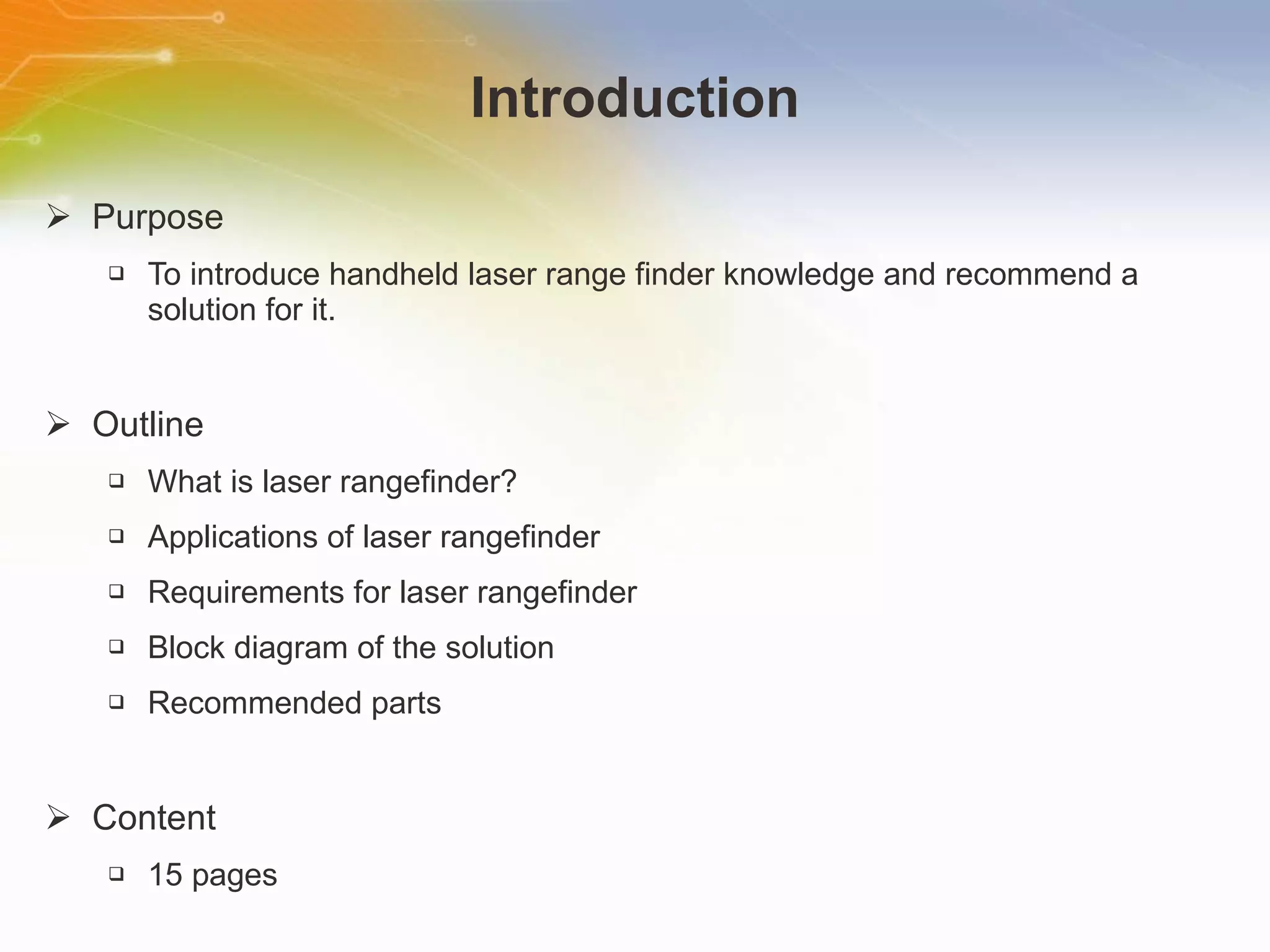 Introduction

➢ Purpose

❑ To introduce handheld laser range finder knowledge and recommend a solution for it.

➢ Outline

❑ What is laser rangefinder?

❑ Applications of laser rangefinder

❑ Requirements for laser rangefinder

❑ Block diagram of the solution

❑ Recommended parts

➢ Content

❑ 15 pages